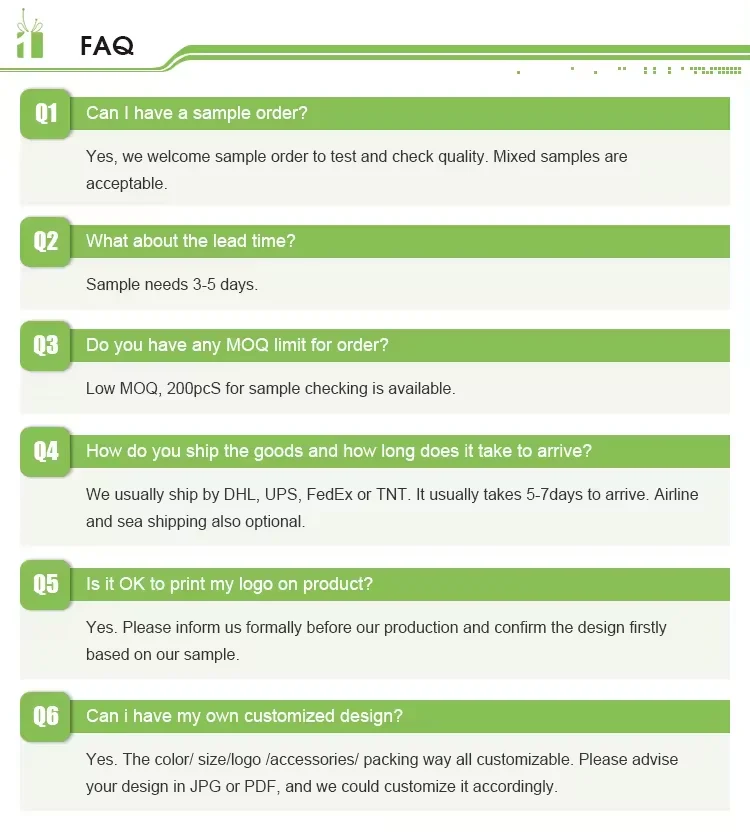 FAQ

Q1 Can I have a sample order?

Yes, we welcome sample order to test and check quality. Mixed samples are acceptable.

Q2 What about the lead time?

Sample needs 3-5 days.

Q3 Do you have any MOQ limit for order?

Low MOQ, 200pcS for sample checking is available.

Q4 How do you ship the goods and how long does it take to arrive?

We usually ship by DHL, UPS, FedEx or TNT. It usually takes 5-7days to arrive. Airline and sea shipping also optional.

Q5 Is it OK to print my logo on product?

Yes. Please inform us formally before our production and confirm the design firstly based on our sample.

Q6 Can i have my own customized design?

Yes. The color/ size/logo /accessories/ packing way all customizable. Please advise your design in JPG or PDF, and we could customize it accordingly.